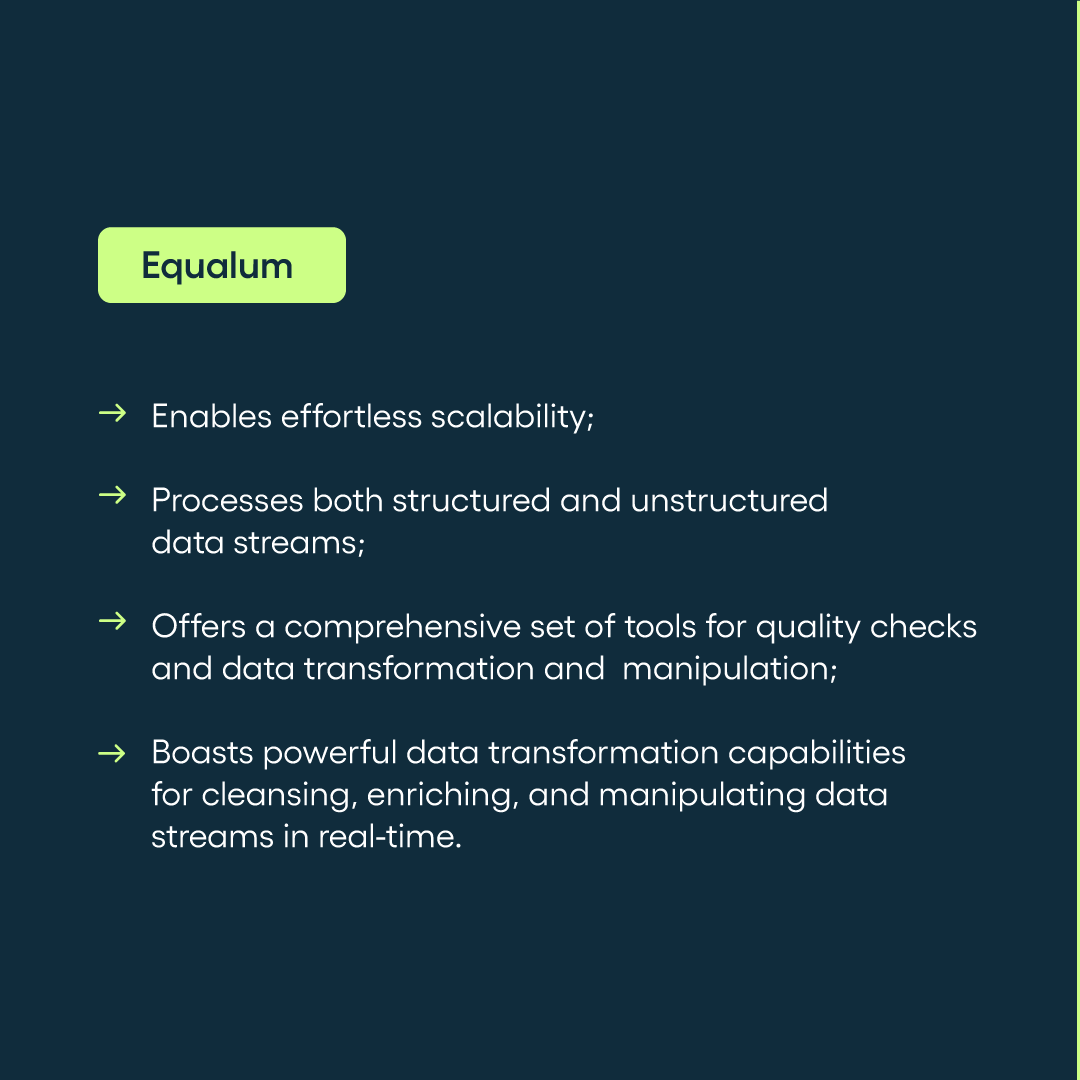 Equalum

→ Enables effortless scalability;

→ Processes both structured and unstructured data streams;

→ Offers a comprehensive set of tools for quality checks and data transformation and manipulation;

→ Boasts powerful data transformation capabilities for cleansing, enriching, and manipulating data streams in real-time.